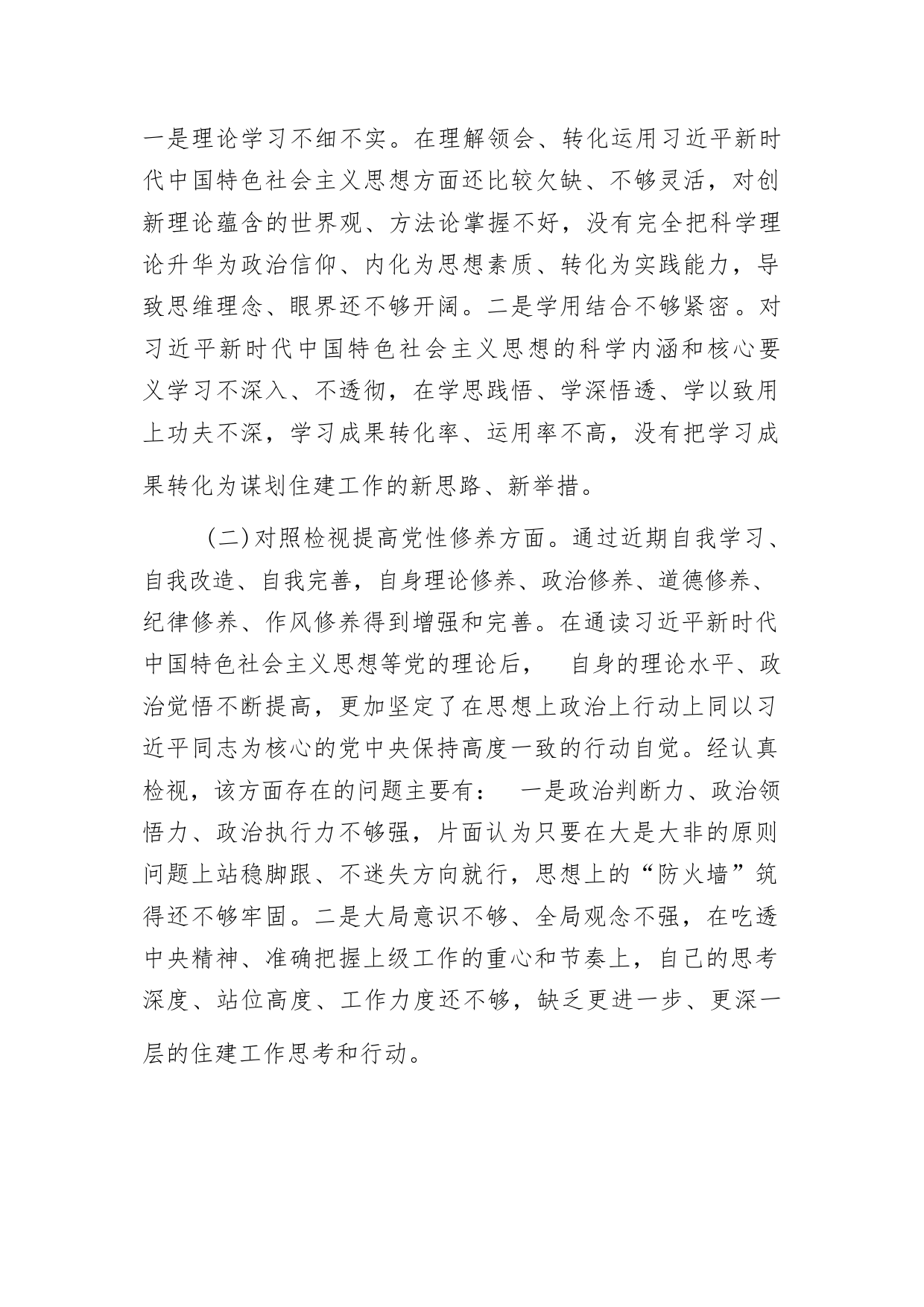 一是理论学习不细不实。在理解领会、转化运用习近平新时代中国特色社会主义思想方面还比较欠缺、不够灵活，对创新理论蕴含的世界观、方法论掌握不好，没有完全把科学理论升华为政治信仰、内化为思想素质、转化为实践能力，导致思维理念、眼界还不够开阔。二是学用结合不够紧密。对习近平新时代中国特色社会主义思想的科学内涵和核心要义学习不深入、不透彻，在学思践悟、学深悟透、学以致用上功夫不深，学习成果转化率、运用率不高，没有把学习成果转化为谋划住建工作的新思路、新举措。

（二）对照检视提高党性修养方面。通过近期自我学习、自我改造、自我完善，自身理论修养、政治修养、道德修养、纪律修养、作风修养得到增强和完善。在通读习近平新时代中国特色社会主义思想等党的理论后， 自身的理论水平、政治觉悟不断提高，更加坚定了在思想上政治上行动上同以习近平同志为核心的党中央保持高度一致的行动自觉。经认真检视，该方面存在的问题主要有： 一是政治判断力、政治领悟力、政治执行力不够强，片面认为只要在大是大非的原则问题上站稳脚跟、不迷失方向就行，思想上的“防火墙”筑得还不够牢固。二是大局意识不够、全局观念不强，在吃透中央精神、准确把握上级工作的重心和节奏上，自己的思考深度、站位高度、工作力度还不够，缺乏更进一步、更深一层的住建工作思考和行动。